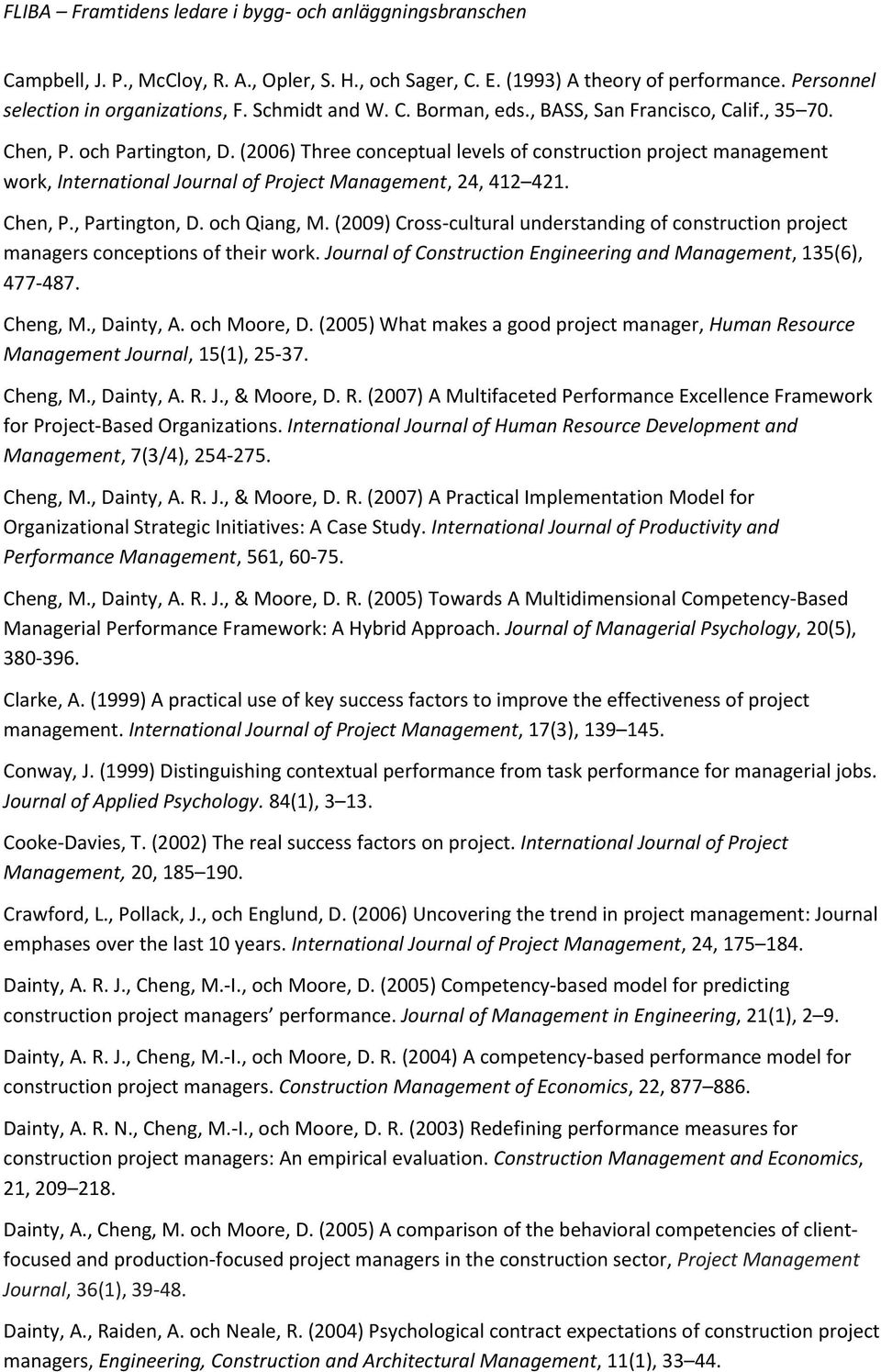 FLIBA – Framtidens ledare i bygg- och anläggningsbranschen

Campbell, J. P., McCloy, R. A., Opler, S. H., och Sager, C. E. (1993) A theory of performance. Personnel selection in organizations, F. Schmidt and W. C. Borman, eds., BASS, San Francisco, Calif., 35 70.

Chen, P. och Partington, D. (2006) Three conceptual levels of construction project management work, International Journal of Project Management, 24, 412 421.

Chen, P., Partington, D. och Qiang, M. (2009) Cross-cultural understanding of construction project managers conceptions of their work. Journal of Construction Engineering and Management, 135(6), 477-487.

Cheng, M., Dainty, A. och Moore, D. (2005) What makes a good project manager, Human Resource Management Journal, 15(1), 25-37.

Cheng, M., Dainty, A. R. J., & Moore, D. R. (2007) A Multifaceted Performance Excellence Framework for Project-Based Organizations. International Journal of Human Resource Development and Management, 7(3/4), 254-275.

Cheng, M., Dainty, A. R. J., & Moore, D. R. (2007) A Practical Implementation Model for Organizational Strategic Initiatives: A Case Study. International Journal of Productivity and Performance Management, 561, 60-75.

Cheng, M., Dainty, A. R. J., & Moore, D. R. (2005) Towards A Multidimensional Competency-Based Managerial Performance Framework: A Hybrid Approach. Journal of Managerial Psychology, 20(5), 380-396.

Clarke, A. (1999) A practical use of key success factors to improve the effectiveness of project management. International Journal of Project Management, 17(3), 139 145.

Conway, J. (1999) Distinguishing contextual performance from task performance for managerial jobs. Journal of Applied Psychology. 84(1), 3 13.

Cooke-Davies, T. (2002) The real success factors on project. International Journal of Project Management, 20, 185 190.

Crawford, L., Pollack, J., och Englund, D. (2006) Uncovering the trend in project management: Journal emphases over the last 10 years. International Journal of Project Management, 24, 175 184.

Dainty, A. R. J., Cheng, M.-I., och Moore, D. (2005) Competency-based model for predicting construction project managers’ performance. Journal of Management in Engineering, 21(1), 2 9.

Dainty, A. R. J., Cheng, M.-I., och Moore, D. R. (2004) A competency-based performance model for construction project managers. Construction Management of Economics, 22, 877 886.

Dainty, A. R. N., Cheng, M.-I., och Moore, D. R. (2003) Redefining performance measures for construction project managers: An empirical evaluation. Construction Management and Economics, 21, 209 218.

Dainty, A., Cheng, M. och Moore, D. (2005) A comparison of the behavioral competencies of client-focused and production-focused project managers in the construction sector, Project Management Journal, 36(1), 39-48.

Dainty, A., Raiden, A. och Neale, R. (2004) Psychological contract expectations of construction project managers, Engineering, Construction and Architectural Management, 11(1), 33 44.